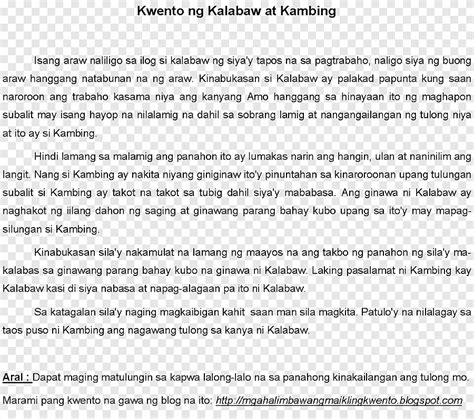 Kwento ng Kalabaw at Kambing

Isang araw naliligo sa ilog si kalabaw ng siya'y tapos na sa pagtrabaho, naligo siya ng buong araw hanggang natabunan na ng araw. Kinabukasan si Kalabaw ay palakad papunta kung saan naroroon ang trabaho kasama niya ang kanyang Amo hanggang sa hinayaan ito ng maghapon subalit may isang hayop na nilalamig na dahil sa sobrang lamig at nangangailangan ng tulong niya at ito ay si Kambing.

Hindi lamang sa malamig ang panahon ito ay lumakas narin ang hangin, ulan at naninilim ang langit. Nang si Kambing ay nakita niyang giniginaw ito'y pinuntahan sa kinaroroonan upang tulungan subalit si Kambing ay takot na takot sa tubig dahil siya'y mababasa. Ang ginawa ni Kalabaw ay naghakot ng iilang dahon ng saging at ginawang parang bahay kubo upang sa ito'y may mapagsilungan si Kambing.

Kinabukasan sila'y nakamulat na lamang ng maayos na ang takbo ng panahon ng sila'y makalabas sa ginawang parang bahay kubo na ginawa ni Kalabaw. Laking pasalamat ni Kambing kay Kalabaw kasi di siya nabasa at napag-alagaan pa ito ni Kalabaw.

Sa katagalan sila'y naging magkaibigan kahit saan man sila magkita. Patulo'y na nilalagay sa taos puso ni Kambing ang nagawang tulong sa kanya ni Kalabaw.

Aral : Dapat maging matulungin sa kapwa lalong-lalo na sa panahong kinakailangan ang tulong mo.

Marami pang kwento na gawa ng blog na ito: http://mgahalimbawangmaiklingkwento.blogspot.com